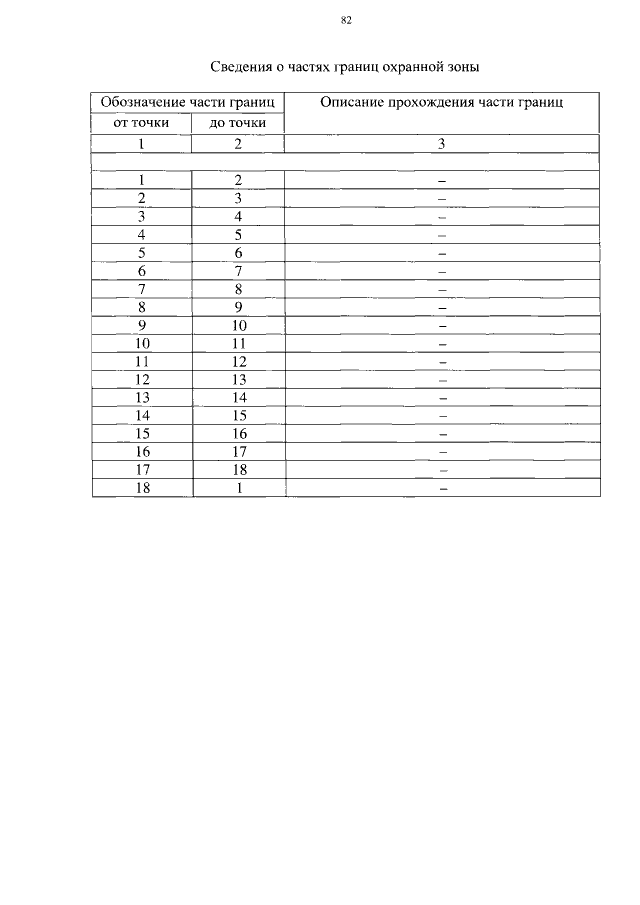 82

Сведения о частях границ охранной зоны

| Обозначение части границ | | Описание прохождения части границ |
|---|---|---|
| от точки | до точки | |
| 1 | 2 | 3 |
| | | |
| 1 | 2 | – |
| 2 | 3 | – |
| 3 | 4 | – |
| 4 | 5 | – |
| 5 | 6 | – |
| 6 | 7 | – |
| 7 | 8 | – |
| 8 | 9 | – |
| 9 | 10 | – |
| 10 | 11 | – |
| 11 | 12 | – |
| 12 | 13 | – |
| 13 | 14 | – |
| 14 | 15 | – |
| 15 | 16 | – |
| 16 | 17 | – |
| 17 | 18 | – |
| 18 | 1 | – |